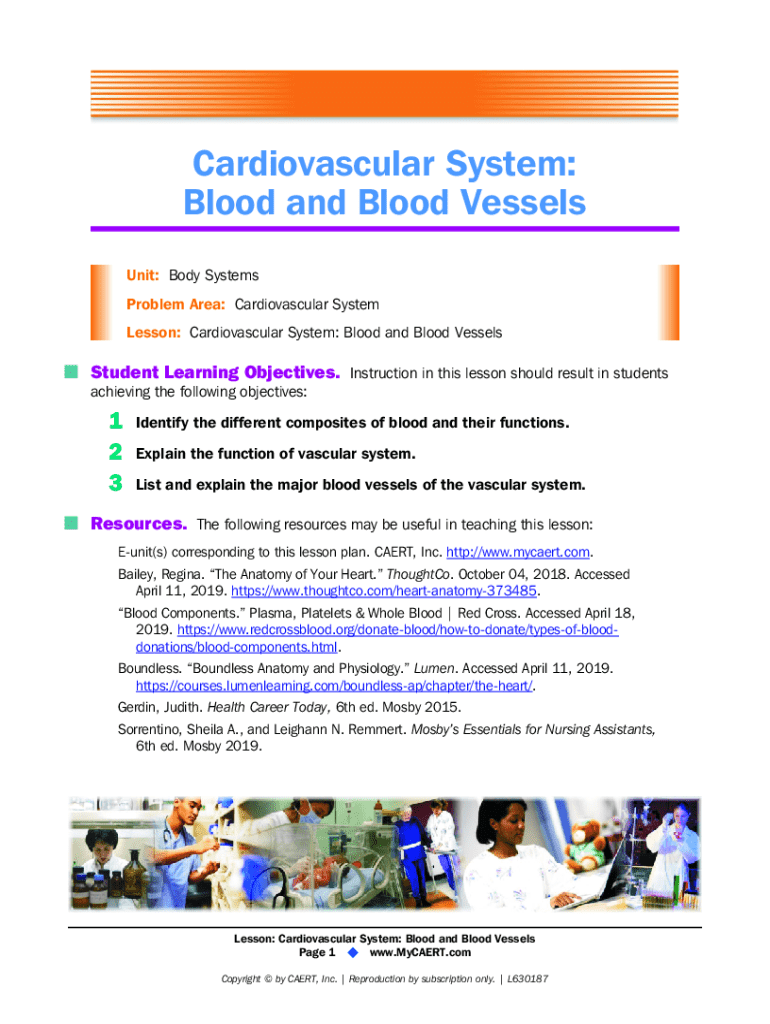 Cardiovascular System: Blood and Blood Vessels

Unit: Body Systems

Problem Area: Cardiovascular System

Lesson: Cardiovascular System: Blood and Blood Vessels

Student Learning Objectives. Instruction in this lesson should result in students achieving the following objectives:

1 Identify the different composites of blood and their functions.

2 Explain the function of vascular system.

3 List and explain the major blood vessels of the vascular system.

Resources. The following resources may be useful in teaching this lesson:

E-unit(s) corresponding to this lesson plan. CAERT, Inc. http://www.mycaert.com.

Bailey, Regina. "The Anatomy of Your Heart." ThoughtCo. October 04, 2018. Accessed April 11, 2019. https://www.thoughtco.com/heart-anatomy-373485.

"Blood Components." Plasma, Platelets & Whole Blood | Red Cross. Accessed April 18, 2019. https://www.redcrossblood.org/donate-blood/how-to-donate/types-of-blood-donations/blood-components.html.

Boundless. "Boundless Anatomy and Physiology." Lumen. Accessed April 11, 2019. https://courses.lumenlearning.com/boundless-ap/chapter/the-heart/.

Gerdin, Judith. Health Career Today, 6th ed. Mosby 2015.

Sorrentino, Sheila A., and Leighann N. Remmert. Mosby's Essentials for Nursing Assistants, 6th ed. Mosby 2019.

Lesson: Cardiovascular System: Blood and Blood Vessels
Page 1 ◆ www.MyCAERT.com

Copyright © by CAERT, Inc. | Reproduction by subscription only. | L630187